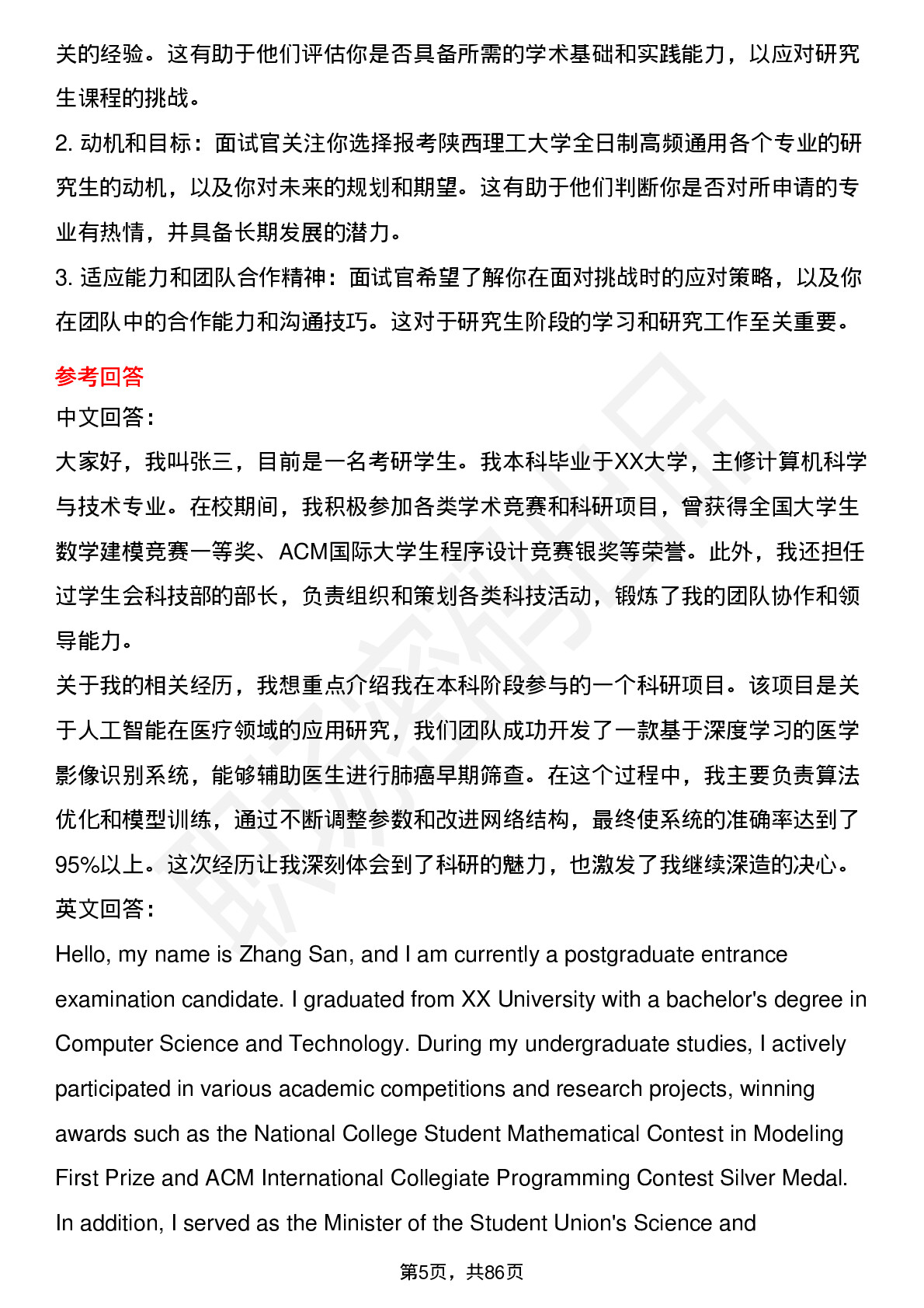 关的经验。这有助于他们评估你是否具备所需的学术基础和实践能力，以应对研究生课程的挑战。
2. 动机和目标：面试官关注你选择报考陕西理工大学全日制高频通用各个专业的研究生的动机，以及你对未来的规划和期望。这有助于他们判断你是否对所申请的专业有热情，并具备长期发展的潜力。
3. 适应能力和团队合作精神：面试官希望了解你在面对挑战时的应对策略，以及你在团队中的合作能力和沟通技巧。这对于研究生阶段的学习和研究工作至关重要。

参考回答
中文回答：
大家好，我叫张三，目前是一名考研学生。我本科毕业于XX大学，主修计算机科学与技术专业。在校期间，我积极参加各类学术竞赛和科研项目，曾获得全国大学生数学建模竞赛一等奖、ACM国际大学生程序设计竞赛银奖等荣誉。此外，我还担任过学生会科技部的部长，负责组织和策划各类科技活动，锻炼了我的团队协作和领导能力。
关于我的相关经历，我想重点介绍我在本科阶段参与的一个科研项目。该项目是关于人工智能在医疗领域的应用研究，我们团队成功开发了一款基于深度学习的医学影像识别系统，能够辅助医生进行肺癌早期筛查。在这个过程中，我主要负责算法优化和模型训练，通过不断调整参数和改进网络结构，最终使系统的准确率达到了95%以上。这次经历让我深刻体会到了科研的魅力，也激发了我继续深造的决心。
英文回答：
Hello, my name is Zhang San, and I am currently a postgraduate entrance examination candidate. I graduated from XX University with a bachelor's degree in Computer Science and Technology. During my undergraduate studies, I actively participated in various academic competitions and research projects, winning awards such as the National College Student Mathematical Contest in Modeling First Prize and ACM International Collegiate Programming Contest Silver Medal. In addition, I served as the Minister of the Student Union's Science and

第5页，共86页